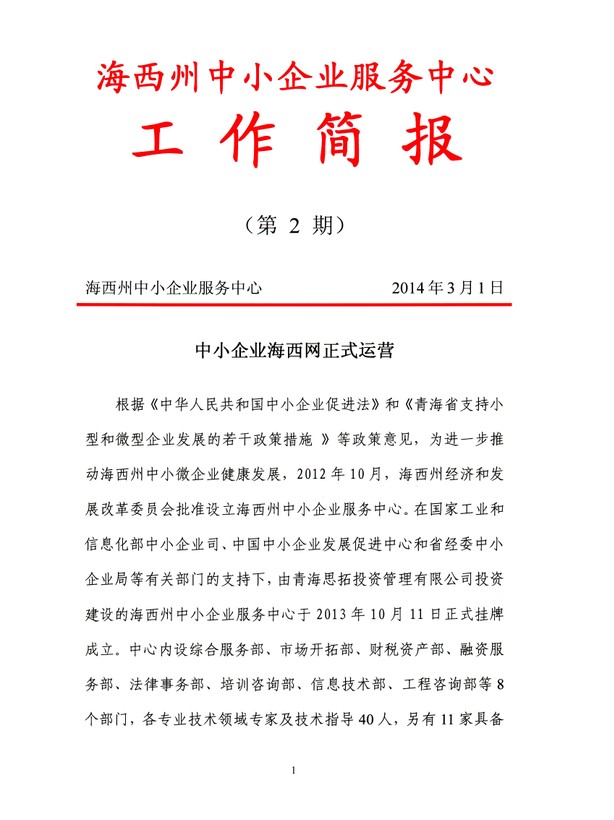 海西州中小企业服务中心
工 作 简 报

（第 2 期）

海西州中小企业服务中心　　2014 年 3 月 1 日

中小企业海西网正式运营

根据《中华人民共和国中小企业促进法》和《青海省支持小型和微型企业发展的若干政策措施 》等政策意见，为进一步推动海西州中小微企业健康发展，2012 年 10 月，海西州经济和发展改革委员会批准设立海西州中小企业服务中心。在国家工业和信息化部中小企业司、中国中小企业发展促进中心和省经委中小企业局等有关部门的支持下，由青海思拓投资管理有限公司投资建设的海西州中小企业服务中心于 2013 年 10 月 11 日正式挂牌成立。中心内设综合服务部、市场开拓部、财税资产部、融资服务部、法律事务部、培训咨询部、信息技术部、工程咨询部等 8 个部门，各专业技术领域专家及技术指导 40 人，另有 11 家具备

1